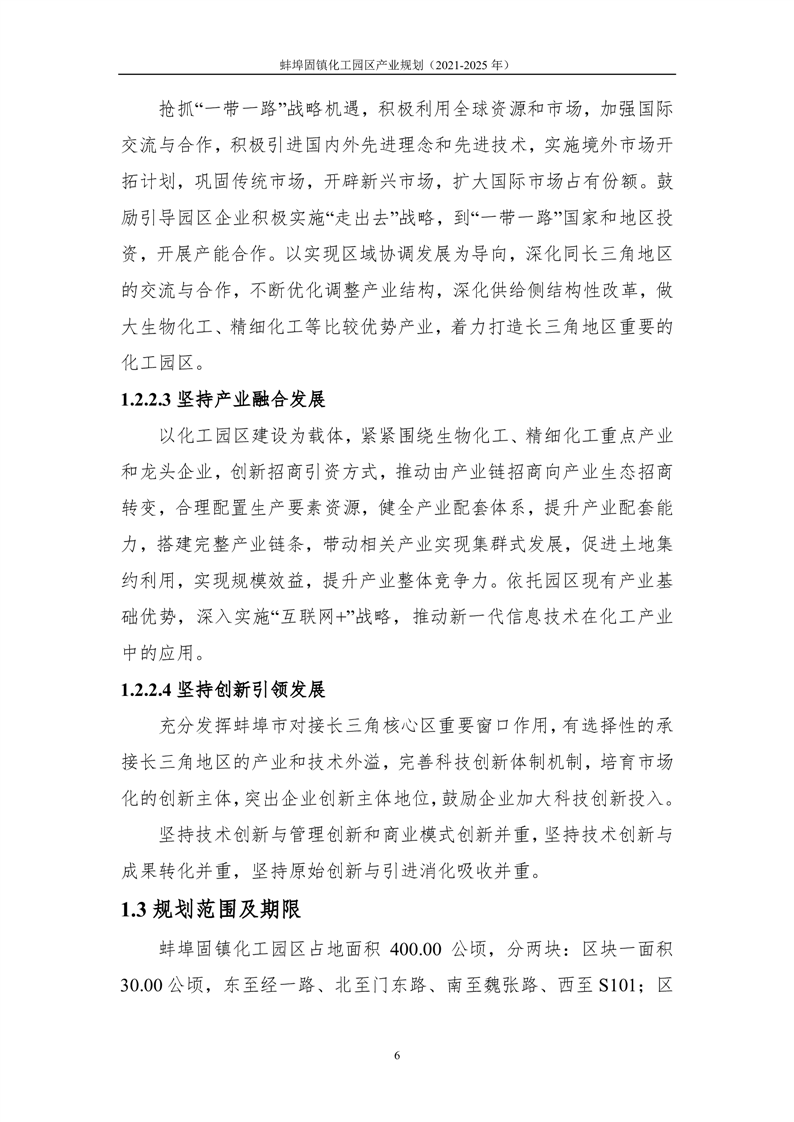 蚌埠固镇化工园区产业规划（2021-2025 年）

抢抓“一带一路”战略机遇，积极利用全球资源和市场，加强国际交流与合作，积极引进国内外先进理念和先进技术，实施境外市场开拓计划，巩固传统市场，开辟新兴市场，扩大国际市场占有份额。鼓励引导园区企业积极实施“走出去”战略，到“一带一路”国家和地区投资，开展产能合作。以实现区域协调发展为导向，深化同长三角地区的交流与合作，不断优化调整产业结构，深化供给侧结构性改革，做大生物化工、精细化工等比较优势产业，着力打造长三角地区重要的化工园区。

1.2.2.3 坚持产业融合发展

以化工园区建设为载体，紧紧围绕生物化工、精细化工重点产业和龙头企业，创新招商引资方式，推动由产业链招商向产业生态招商转变，合理配置生产要素资源，健全产业配套体系，提升产业配套能力，搭建完整产业链条，带动相关产业实现集群式发展，促进土地集约利用，实现规模效益，提升产业整体竞争力。依托园区现有产业基础优势，深入实施“互联网+”战略，推动新一代信息技术在化工产业中的应用。

1.2.2.4 坚持创新引领发展

充分发挥蚌埠市对接长三角核心区重要窗口作用，有选择性的承接长三角地区的产业和技术外溢，完善科技创新体制机制，培育市场化的创新主体，突出企业创新主体地位，鼓励企业加大科技创新投入。

坚持技术创新与管理创新和商业模式创新并重，坚持技术创新与成果转化并重，坚持原始创新与引进消化吸收并重。

1.3 规划范围及期限

蚌埠固镇化工园区占地面积 400.00 公顷，分两块：区块一面积 30.00 公顷，东至经一路、北至门东路、南至魏张路、西至 S101；区

6